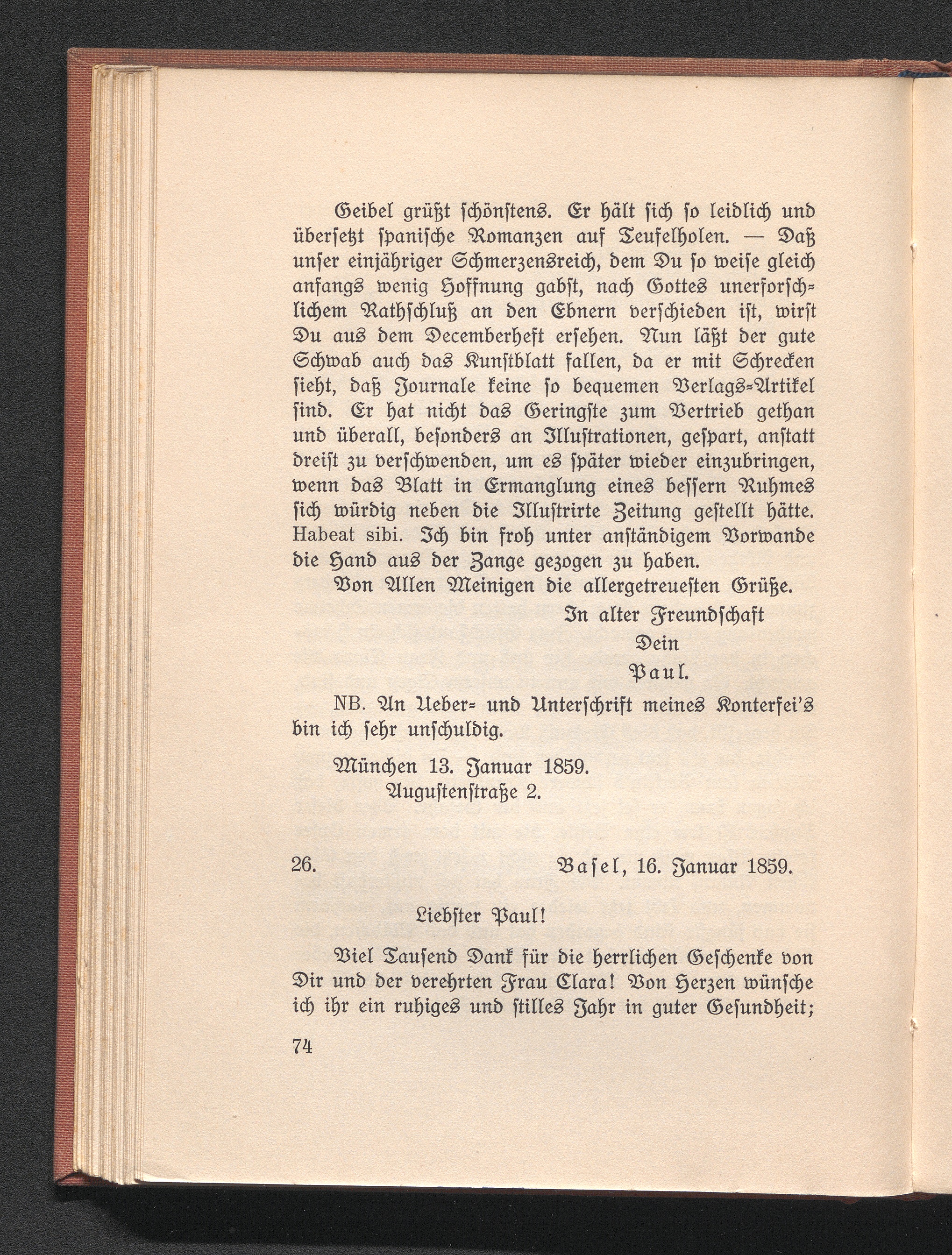 Geibel grüßt schönstens. Er hält sich so leidlich und übersetzt spanische Romanzen auf Teufelholen. — Daß unser einjähriger Schmerzensreich, dem Du so weise gleich anfangs wenig Hoffnung gabst, nach Gottes unerforschlichem Rathschluß an den Ebnern verschieden ist, wirst Du aus dem Decemberheft ersehen. Nun läßt der gute Schwab auch das Kunstblatt fallen, da er mit Schrecken sieht, daß Journale keine so bequemen Verlags-Artikel sind. Er hat nicht das Geringste zum Vertrieb gethan und überall, besonders an Illustrationen, gespart, anstatt dreist zu verschwenden, um es später wieder einzubringen, wenn das Blatt in Ermanglung eines bessern Ruhmes sich würdig neben die Illustrirte Zeitung gestellt hätte. Habeat sibi. Ich bin froh unter anständigem Vorwande die Hand aus der Zange gezogen zu haben.

Von Allen Meinigen die allergetreuesten Grüße.

In alter Freundschaft
Dein
Paul.

NB. An Ueber- und Unterschrift meines Konterfei's bin ich sehr unschuldig.

München 13. Januar 1859.
Augustenstraße 2.

26. Basel, 16. Januar 1859.

Liebster Paul!

Viel Tausend Dank für die herrlichen Geschenke von Dir und der verehrten Frau Clara! Von Herzen wünsche ich ihr ein ruhiges und stilles Jahr in guter Gesundheit;

74